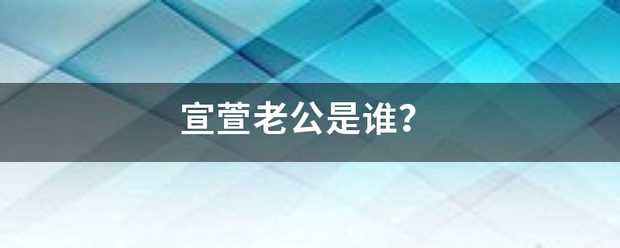 宣萱老公是谁?